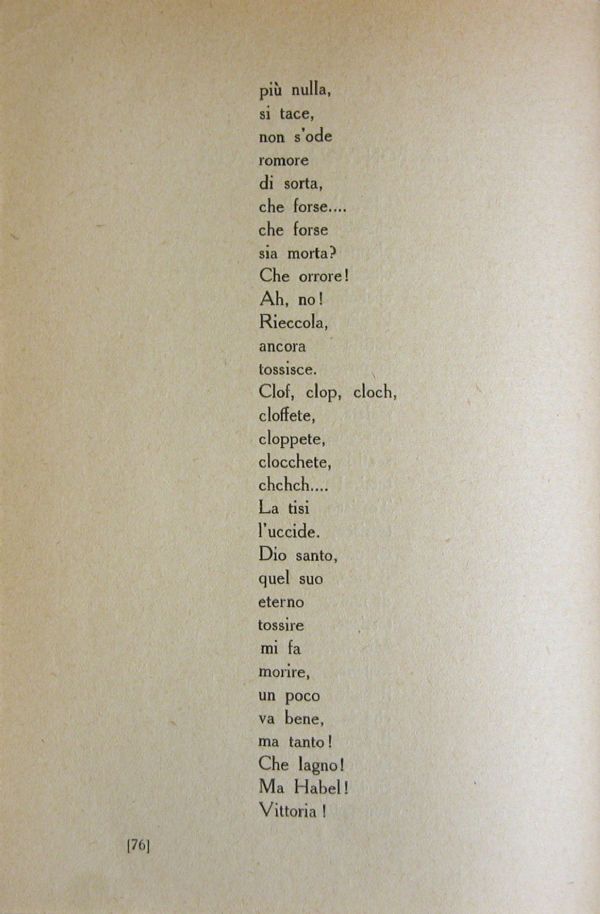 più nulla,
si tace,
non s'ode
romore
di sorta,
che forse....
che forse
sia morta?
Che orrore!
Ah, no!
Rieccola,
ancora
tossisce.
Clof, clop, cloch,
cloffete,
cloppete,
clocchete,
chchch....
La tisi
l'uccide.
Dio santo,
quel suo
eterno
tossire
mi fa
morire,
un poco
va bene,
ma tanto!
Che lagno!
Ma Habel!
Vittoria!

[76]